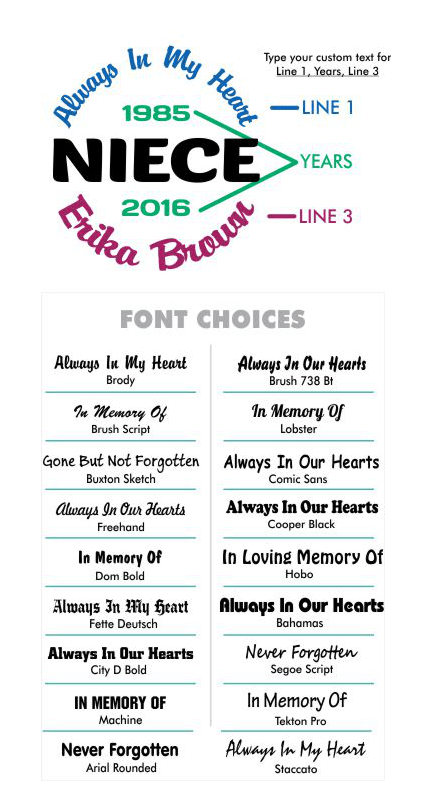 Type your custom text for
Line 1, Years, Line 3

Always In My Heart
1985
NIECE
2016
Erika Brown

LINE 1
YEARS
LINE 3

FONT CHOICES

Always In My Heart
Brody

In Memory Of
Brush Script

Gone But Not Forgotten
Buxton Sketch

Always In Our Hearts
Freehand

In Memory Of
Dom Bold

Always In My Heart
Fette Deutsch

Always In Our Hearts
City D Bold

IN MEMORY OF
Machine

Never Forgotten
Arial Rounded

Always In Our Hearts
Brush 738 Bt

In Memory Of
Lobster

Always In Our Hearts
Comic Sans

Always In Our Hearts
Cooper Black

In Loving Memory Of
Hobo

Always In Our Hearts
Bahamas

Never Forgotten
Segoe Script

In Memory Of
Tekton Pro

Always In My Heart
Staccato